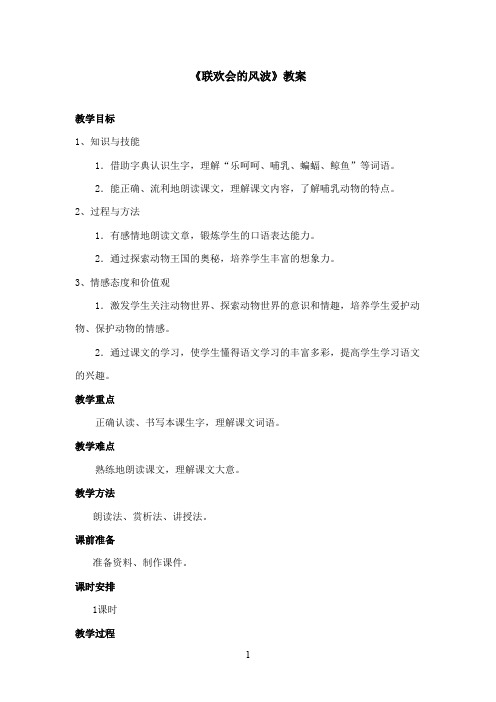 《联欢会的风波》教案

教学目标

1、知识与技能

1．借助字典认识生字，理解“乐呵呵、哺乳、蝙蝠、鲸鱼”等词语。

2．能正确、流利地朗读课文，理解课文内容，了解哺乳动物的特点。

2、过程与方法

1．有感情地朗读文章，锻炼学生的口语表达能力。

2．通过探索动物王国的奥秘，培养学生丰富的想象力。

3、情感态度和价值观

1．激发学生关注动物世界、探索动物世界的意识和情趣，培养学生爱护动物、保护动物的情感。

2．通过课文的学习，使学生懂得语文学习的丰富多彩，提高学生学习语文的兴趣。

教学重点

正确认读、书写本课生字，理解课文词语。

教学难点

熟练地朗读课文，理解课文大意。

教学方法

朗读法、赏析法、讲授法。

课前准备

准备资料、制作课件。

课时安排

1课时

教学过程

1